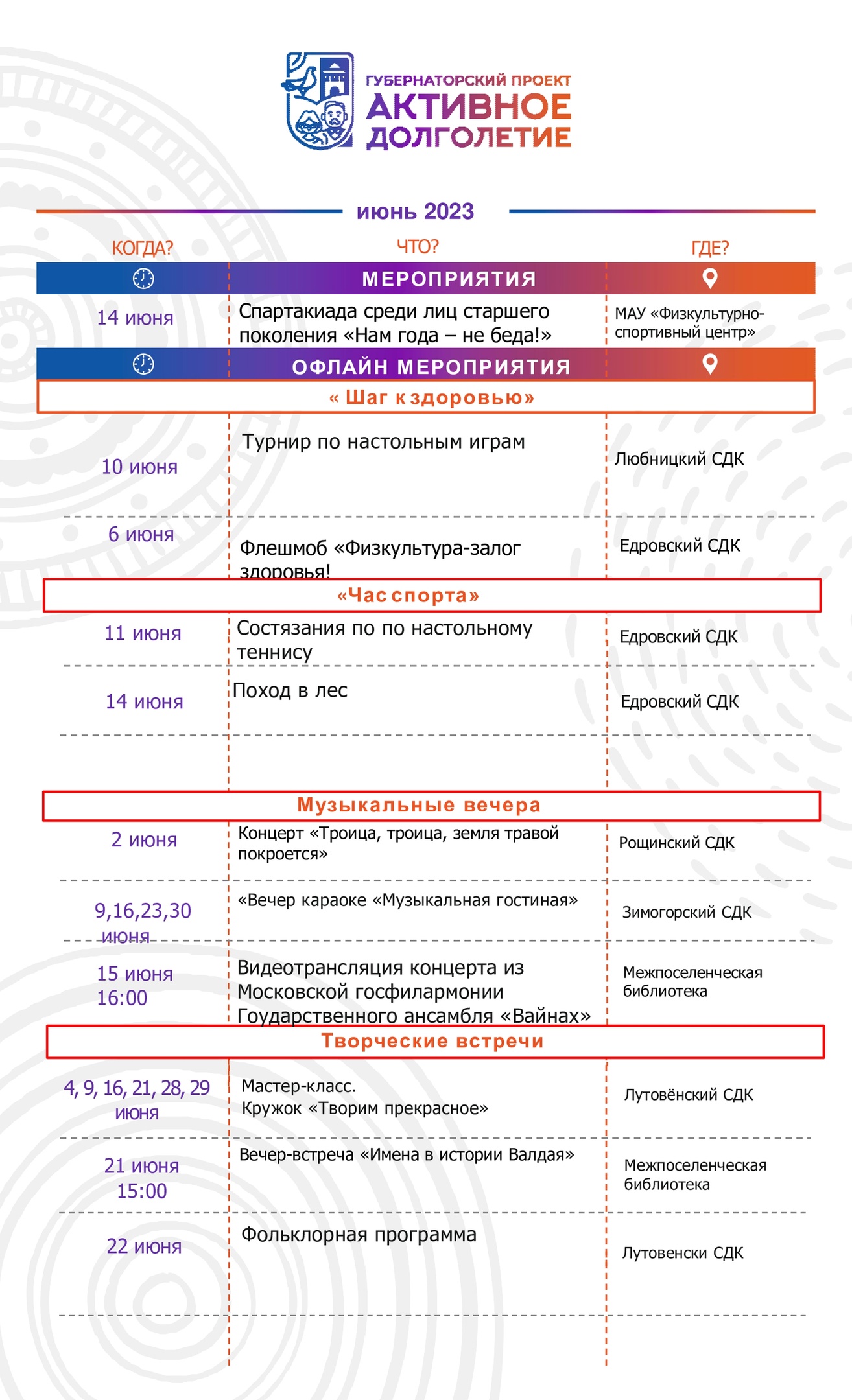 ГУБЕРНАТОРСКИЙ ПРОЕКТ
АКТИВНОЕ
ДОЛГОЛЕТИЕ

июнь 2023

КОГДА? ЧТО? ГДЕ?

МЕРОПРИЯТИЯ

14 июня
Спартакиада среди лиц старшего поколения «Нам года – не беда!»
МАУ «Физкультурно-спортивный центр»

ОФЛАЙН МЕРОПРИЯТИЯ

« Шаг к здоровью»

10 июня
Турнир по настольным играм
Любницкий СДК

6 июня
Флешмоб «Физкультура-залог здоровья!
Едровский СДК

«Час спорта»

11 июня
Состязания по по настольному теннису
Едровский СДК

14 июня
Поход в лес
Едровский СДК

Музыкальные вечера

2 июня
Концерт «Троица, троица, земля травой покроется»
Рощинский СДК

9,16,23,30 июня
«Вечер караоке «Музыкальная гостиная»
Зимогорский СДК

15 июня
16:00
Видеотрансляция концерта из Московской госфилармонии Гоударственного ансамбля «Вайнах»
Межпоселенческая библиотека

Творческие встречи

4, 9, 16, 21, 28, 29 июня
Мастер-класс.
Кружок «Творим прекрасное»
Лутовёнский СДК

21 июня
15:00
Вечер-встреча «Имена в истории Валдая»
Межпоселенческая библиотека

22 июня
Фольклорная программа
Лутовенски СДК